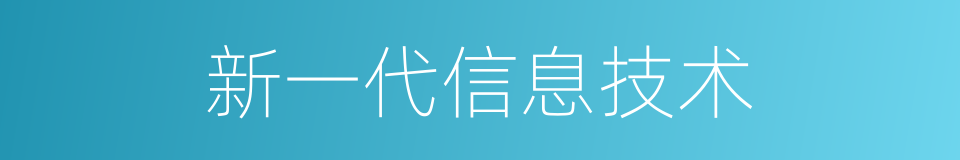 新一代信息技术